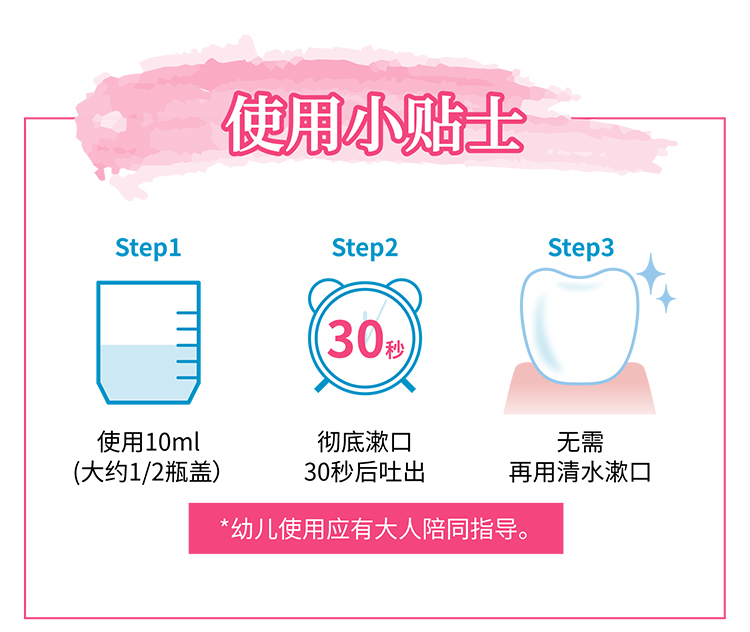 使用小贴士

Step1

使用10ml
(大约1/2瓶盖)

Step2

30秒

彻底漱口
30秒后吐出

Step3

无需
再用清水漱口

*幼儿使用应有大人陪同指导。